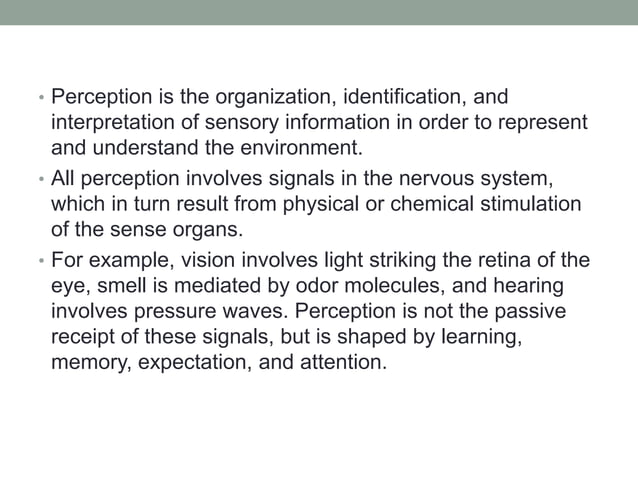 • Perception is the organization, identification, and interpretation of sensory information in order to represent and understand the environment.

• All perception involves signals in the nervous system, which in turn result from physical or chemical stimulation of the sense organs.

• For example, vision involves light striking the retina of the eye, smell is mediated by odor molecules, and hearing involves pressure waves. Perception is not the passive receipt of these signals, but is shaped by learning, memory, expectation, and attention.